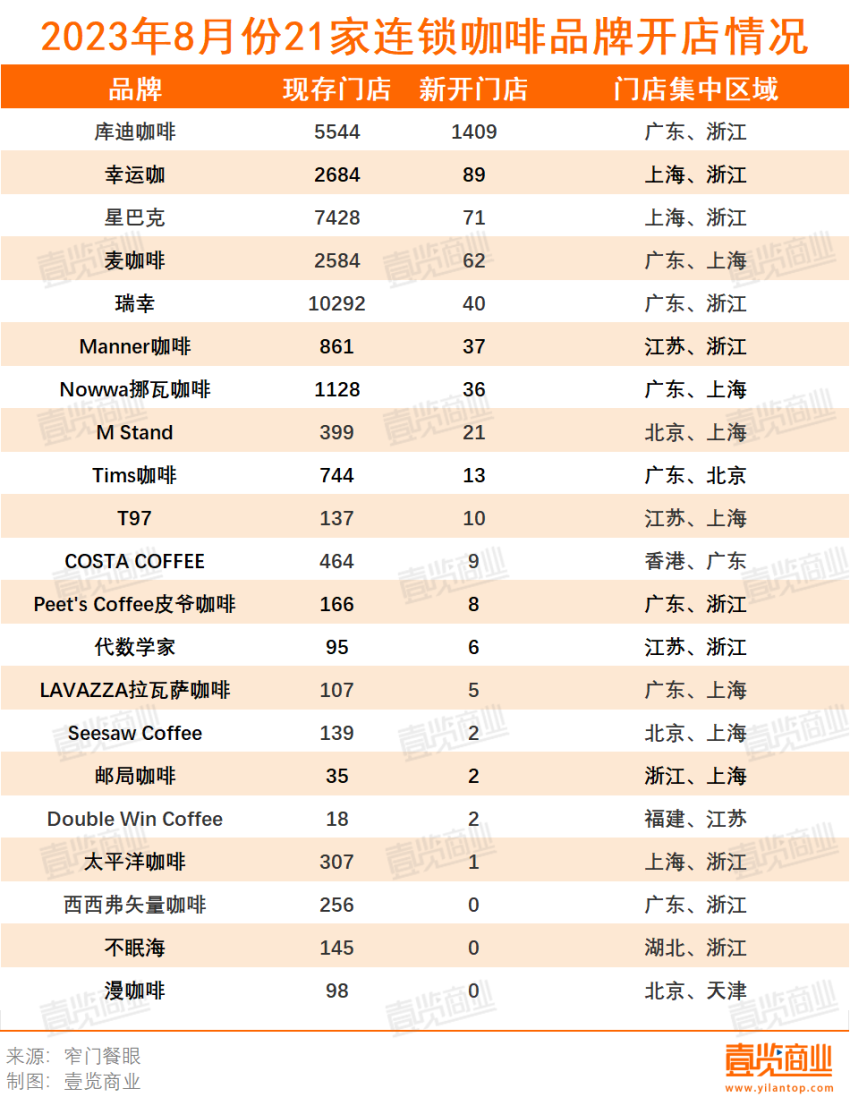 2023年8月份21家连锁咖啡品牌开店情况

| 品牌 | 现存门店 | 新开门店 | 门店集中区域 |
|---|---|---|---|
| 库迪咖啡 | 5544 | 1409 | 广东、浙江 |
| 幸运咖 | 2684 | 89 | 上海、浙江 |
| 星巴克 | 7428 | 71 | 上海、浙江 |
| 麦咖啡 | 2584 | 62 | 广东、上海 |
| 瑞幸 | 10292 | 40 | 广东、浙江 |
| Manner咖啡 | 861 | 37 | 江苏、浙江 |
| Nowwa挪瓦咖啡 | 1128 | 36 | 广东、上海 |
| M Stand | 399 | 21 | 北京、上海 |
| Tims咖啡 | 744 | 13 | 广东、北京 |
| T97 | 137 | 10 | 江苏、上海 |
| COSTA COFFEE | 464 | 9 | 香港、广东 |
| Peet's Coffee皮爷咖啡 | 166 | 8 | 广东、浙江 |
| 代数学家 | 95 | 6 | 江苏、浙江 |
| LAVAZZA拉瓦萨咖啡 | 107 | 5 | 广东、上海 |
| Seesaw Coffee | 139 | 2 | 北京、上海 |
| 邮局咖啡 | 35 | 2 | 浙江、上海 |
| Double Win Coffee | 18 | 2 | 福建、江苏 |
| 太平洋咖啡 | 307 | 1 | 上海、浙江 |
| 西西弗矢量咖啡 | 256 | 0 | 广东、浙江 |
| 不眠海 | 145 | 0 | 湖北、浙江 |
| 漫咖啡 | 98 | 0 | 北京、天津 |

来源：窄门餐眼
制图：壹览商业

壹览商业
www.yilantop.com